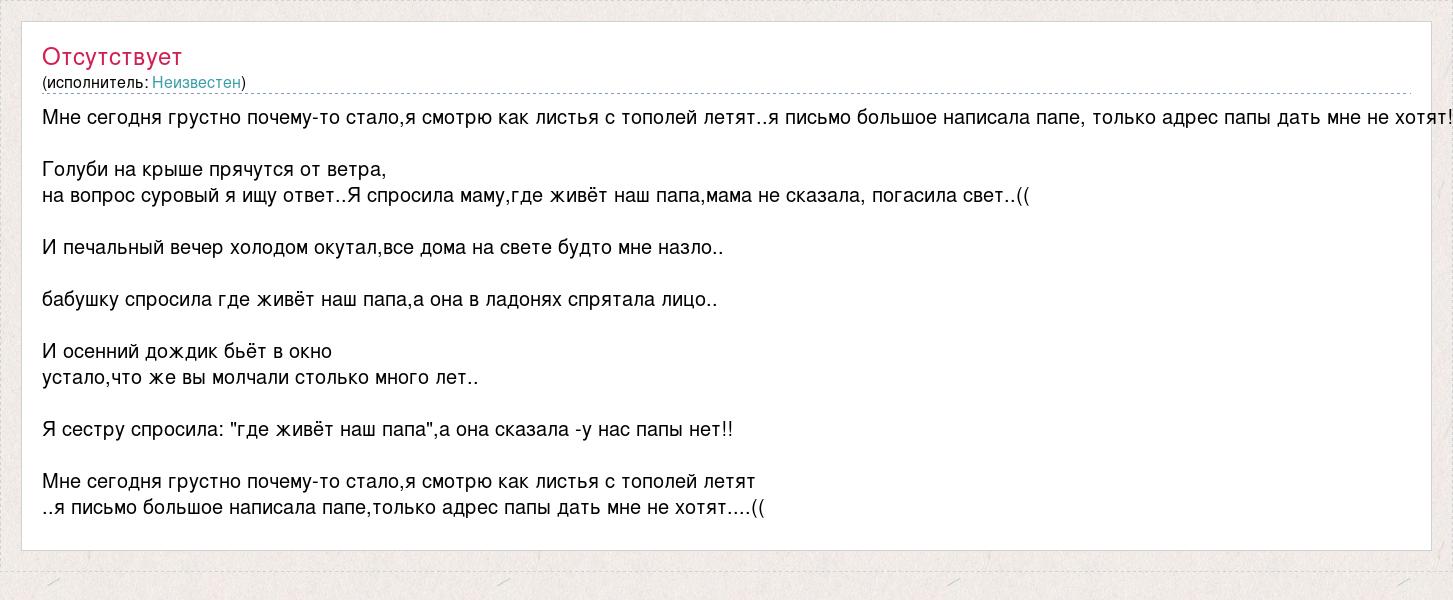 Отсутствует
(исполнитель: Неизвестен)

Мне сегодня грустно почему-то стало,я смотрю как листья с тополей летят..я письмо большое написала папе, только адрес папы дать мне не хотят!

Голуби на крыше прячутся от ветра,
на вопрос суровый я ищу ответ..Я спросила маму,где живёт наш папа,мама не сказала, погасила свет..((

И печальный вечер холодом окутал,все дома на свете будто мне назло..

бабушку спросила где живёт наш папа,а она в ладонях спрятала лицо..

И осенний дождик бьёт в окно
устало,что же вы молчали столько много лет..

Я сестру спросила: "где живёт наш папа",а она сказала -у нас папы нет!!

Мне сегодня грустно почему-то стало,я смотрю как листья с тополей летят
..я письмо большое написала папе,только адрес папы дать мне не хотят....((